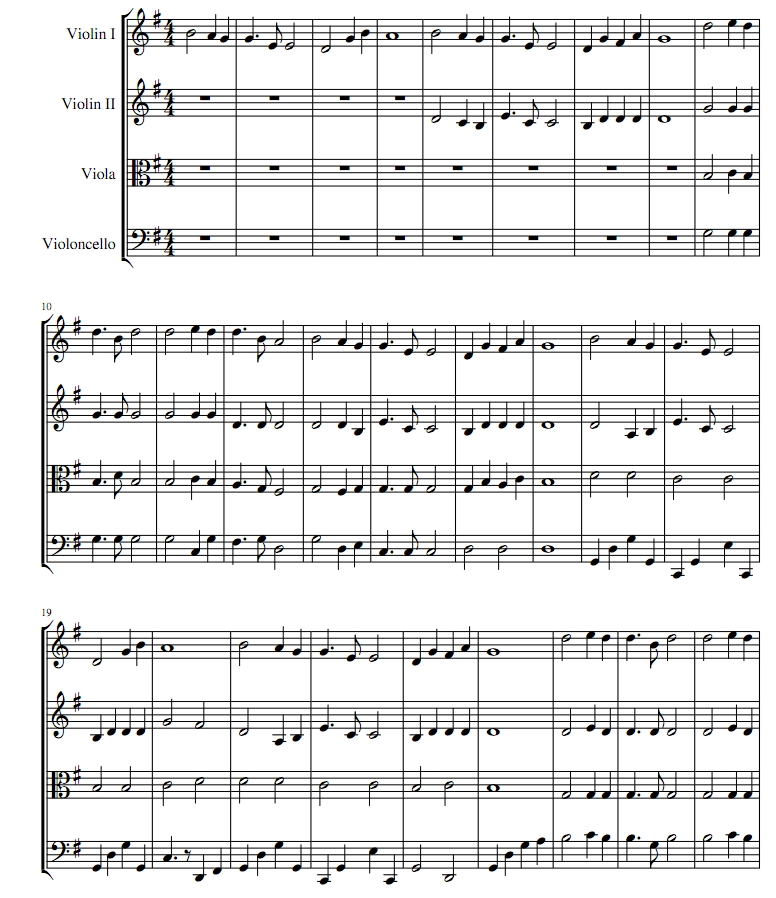 Violin I

Violin II

Viola

Violoncello

10

19